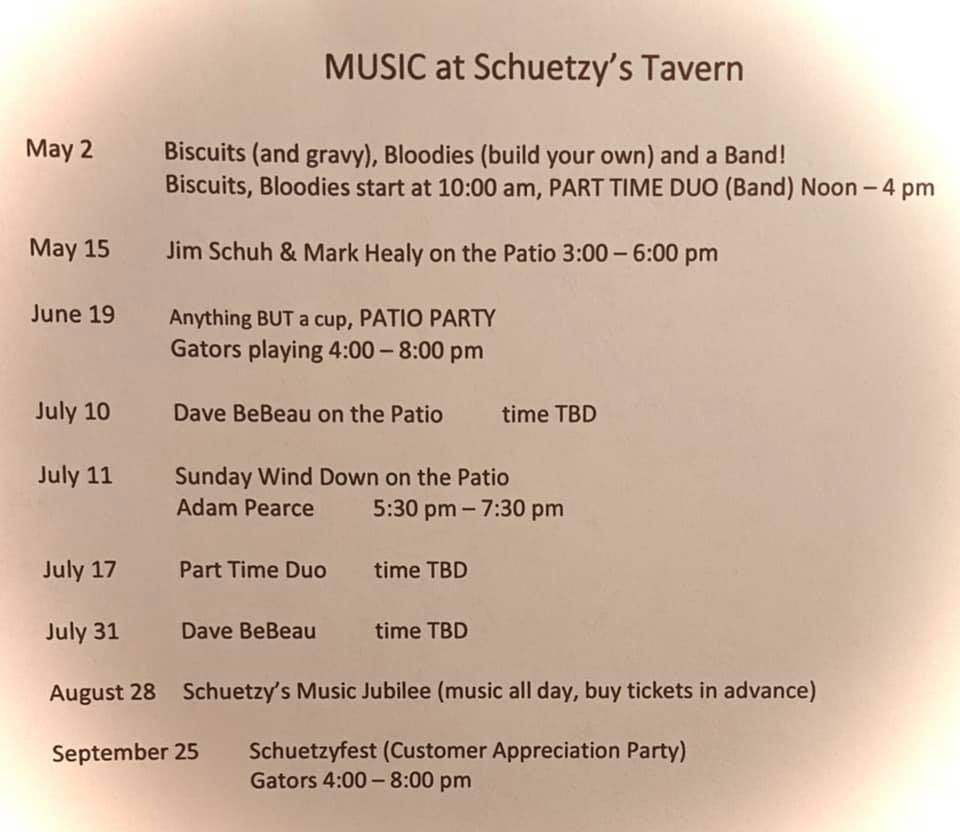 MUSIC at Schuetzy's Tavern

May 2 Biscuits (and gravy), Bloodies (build your own) and a Band!
Biscuits, Bloodies start at 10:00 am, PART TIME DUO (Band) Noon – 4 pm

May 15 Jim Schuh & Mark Healy on the Patio 3:00 – 6:00 pm

June 19 Anything BUT a cup, PATIO PARTY
Gators playing 4:00 – 8:00 pm

July 10 Dave BeBeau on the Patio time TBD

July 11 Sunday Wind Down on the Patio
Adam Pearce 5:30 pm – 7:30 pm

July 17 Part Time Duo time TBD

July 31 Dave BeBeau time TBD

August 28 Schuetzy's Music Jubilee (music all day, buy tickets in advance)

September 25 Schuetzyfest (Customer Appreciation Party)
Gators 4:00 – 8:00 pm